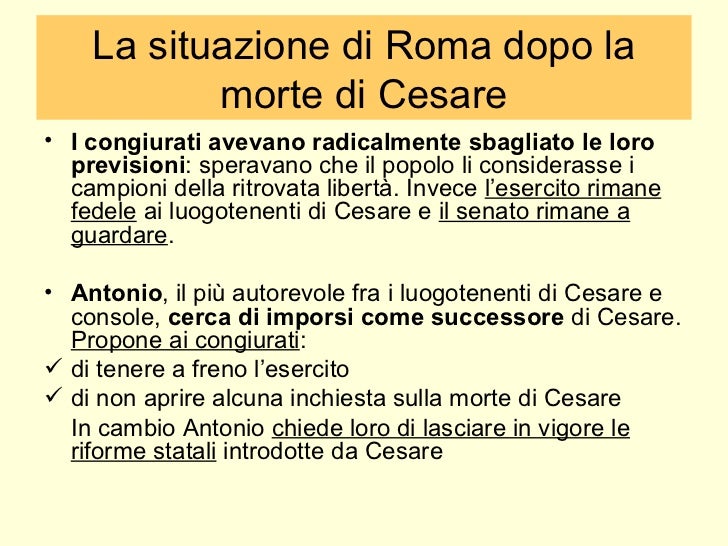 La situazione di Roma dopo la morte di Cesare

• I congiurati avevano radicalmente sbagliato le loro previsioni: speravano che il popolo li considerasse i campioni della ritrovata libertà. Invece l'esercito rimane fedele ai luogotenenti di Cesare e il senato rimane a guardare.

• Antonio, il più autorevole fra i luogotenenti di Cesare e console, cerca di imporsi come successore di Cesare. Propone ai congiurati:
✓ di tenere a freno l'esercito
✓ di non aprire alcuna inchiesta sulla morte di Cesare
In cambio Antonio chiede loro di lasciare in vigore le riforme statali introdotte da Cesare